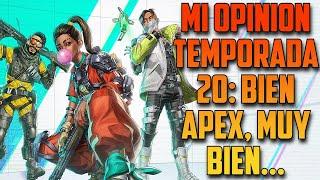 MI OPINION TEMPORADA 20: BIEN APEX, MUY BIEN...